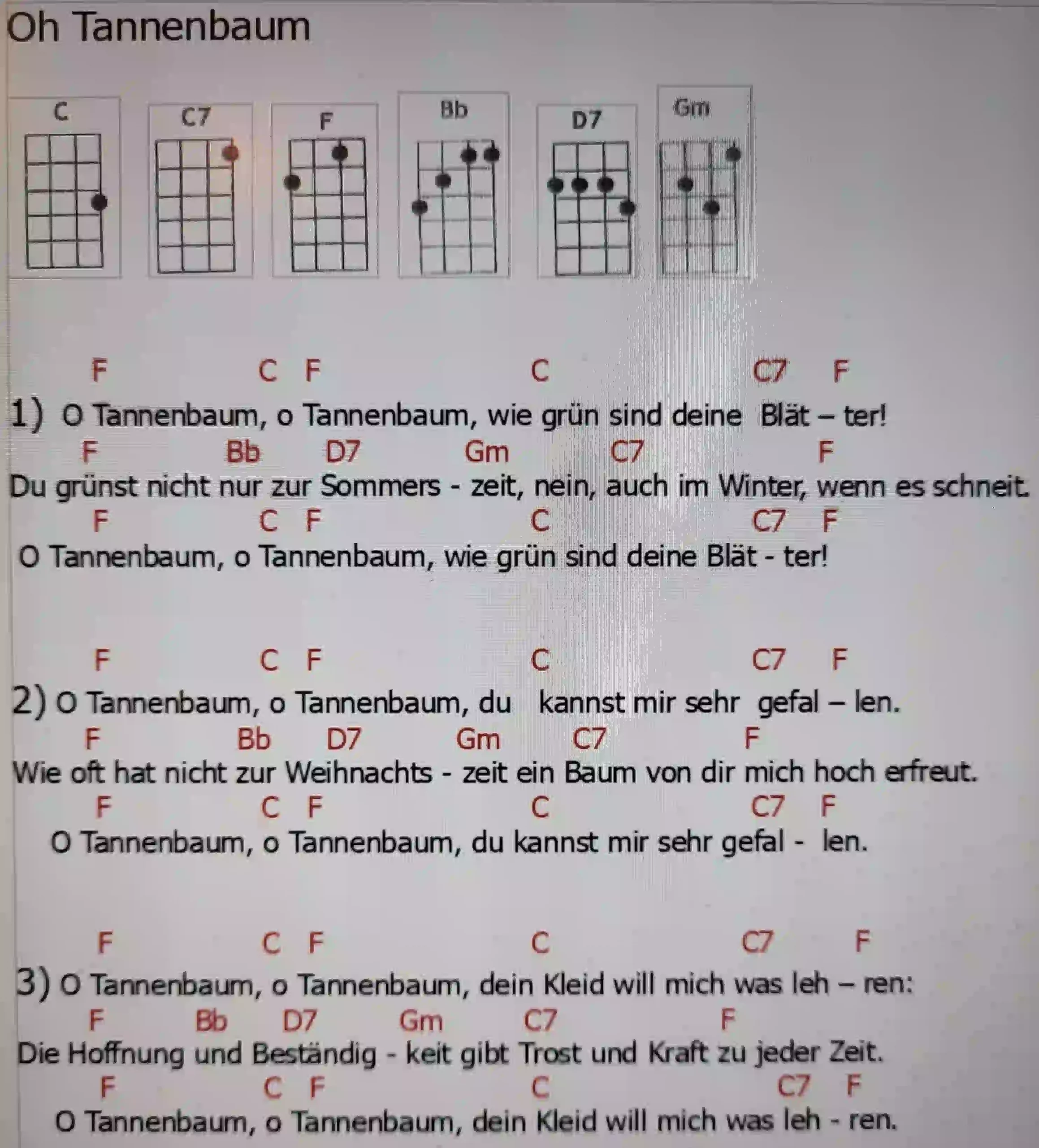 Oh Tannenbaum

C C7 F Bb D7 Gm

F C F C C7 F
1) O Tannenbaum, o Tannenbaum, wie grün sind deine Blät – ter!
F Bb D7 Gm C7 F
Du grünst nicht nur zur Sommers - zeit, nein, auch im Winter, wenn es schneit.
F C F C C7 F
O Tannenbaum, o Tannenbaum, wie grün sind deine Blät - ter!

F C F C C7 F
2) O Tannenbaum, o Tannenbaum, du kannst mir sehr gefal – len.
F Bb D7 Gm C7 F
Wie oft hat nicht zur Weihnachts - zeit ein Baum von dir mich hoch erfreut.
F C F C C7 F
O Tannenbaum, o Tannenbaum, du kannst mir sehr gefal - len.

F C F C C7 F
3) O Tannenbaum, o Tannenbaum, dein Kleid will mich was leh – ren:
F Bb D7 Gm C7 F
Die Hoffnung und Beständig - keit gibt Trost und Kraft zu jeder Zeit.
F C F C C7 F
O Tannenbaum, o Tannenbaum, dein Kleid will mich was leh - ren.